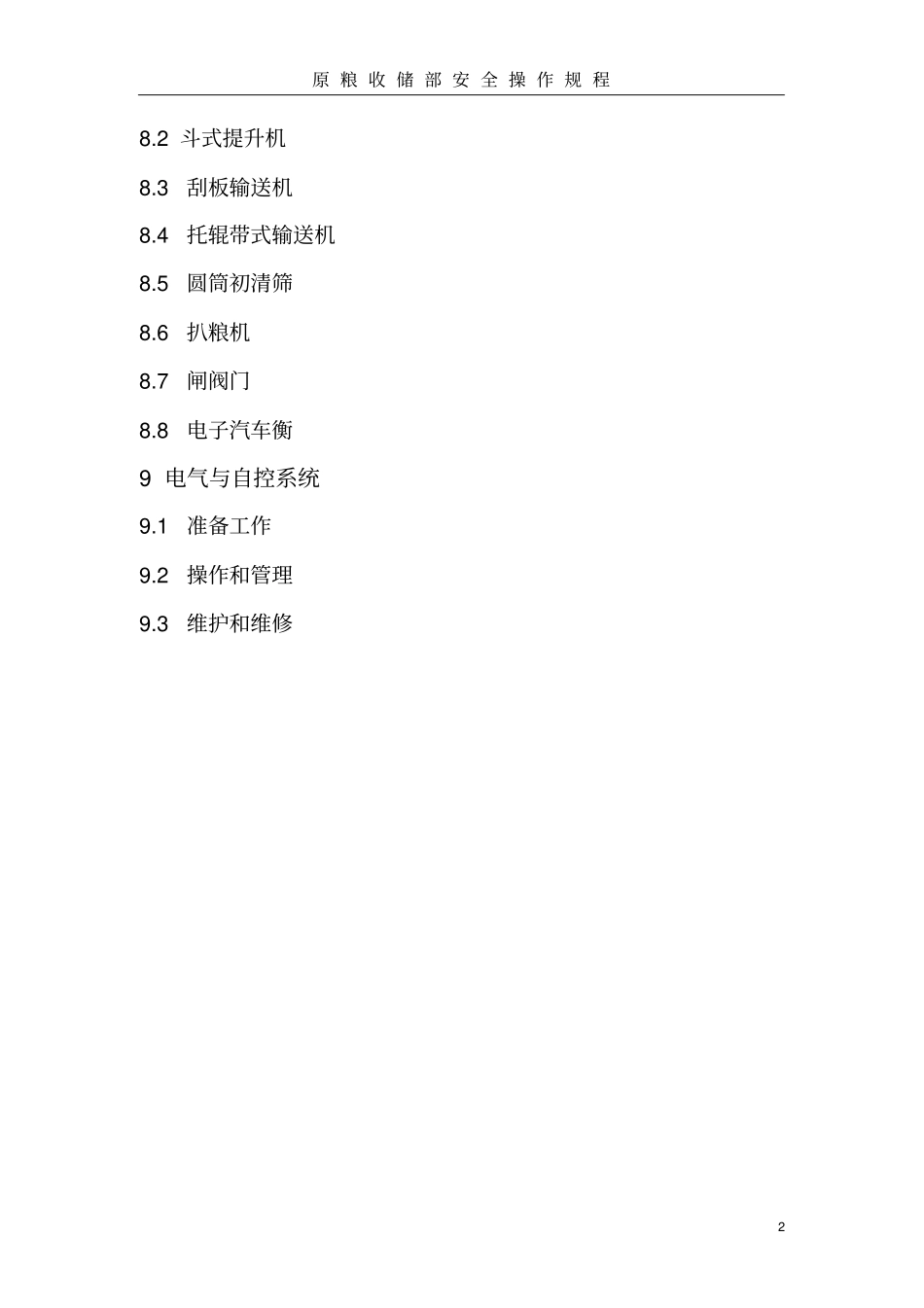 原粮收储部安全操作规程

8.2 斗式提升机

8.3 刮板输送机

8.4 托辊带式输送机

8.5 圆筒初清筛

8.6 扒粮机

8.7 闸阀门

8.8 电子汽车衡

9 电气与自控系统

9.1 准备工作

9.2 操作和管理

9.3 维护和维修

2